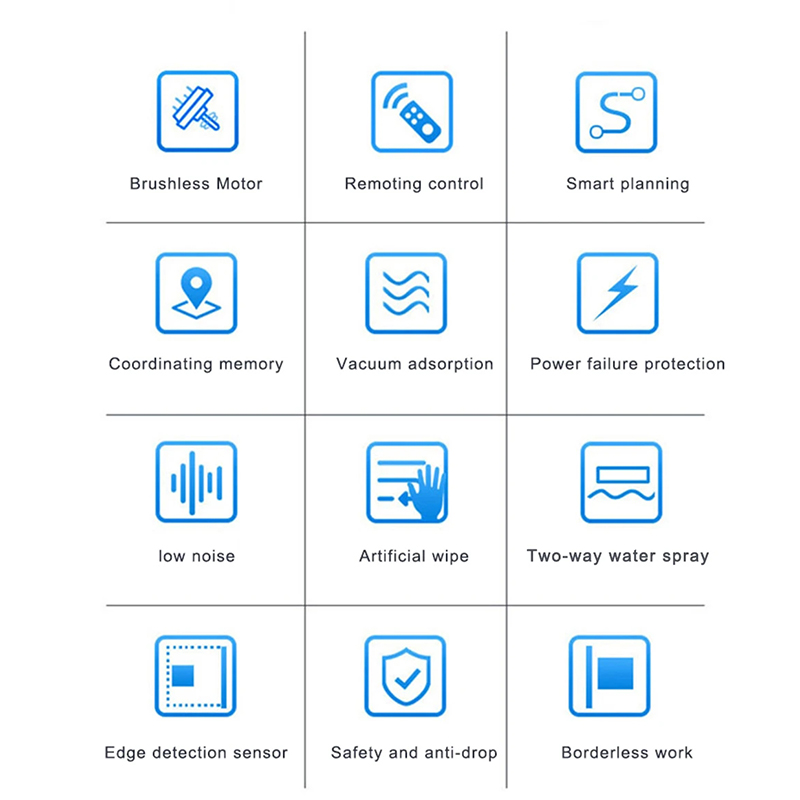 Brushless Motor

Remoting control

Smart planning

Coordinating memory

Vacuum adsorption

Power failure protection

low noise

Artificial wipe

Two-way water spray

Edge detection sensor

Safety and anti-drop

Borderless work